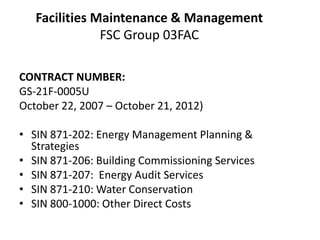 Facilities Maintenance & Management
FSC Group 03FAC

CONTRACT NUMBER:
GS-21F-0005U
October 22, 2007 – October 21, 2012)

• SIN 871-202: Energy Management Planning & Strategies
• SIN 871-206: Building Commissioning Services
• SIN 871-207: Energy Audit Services
• SIN 871-210: Water Conservation
• SIN 800-1000: Other Direct Costs